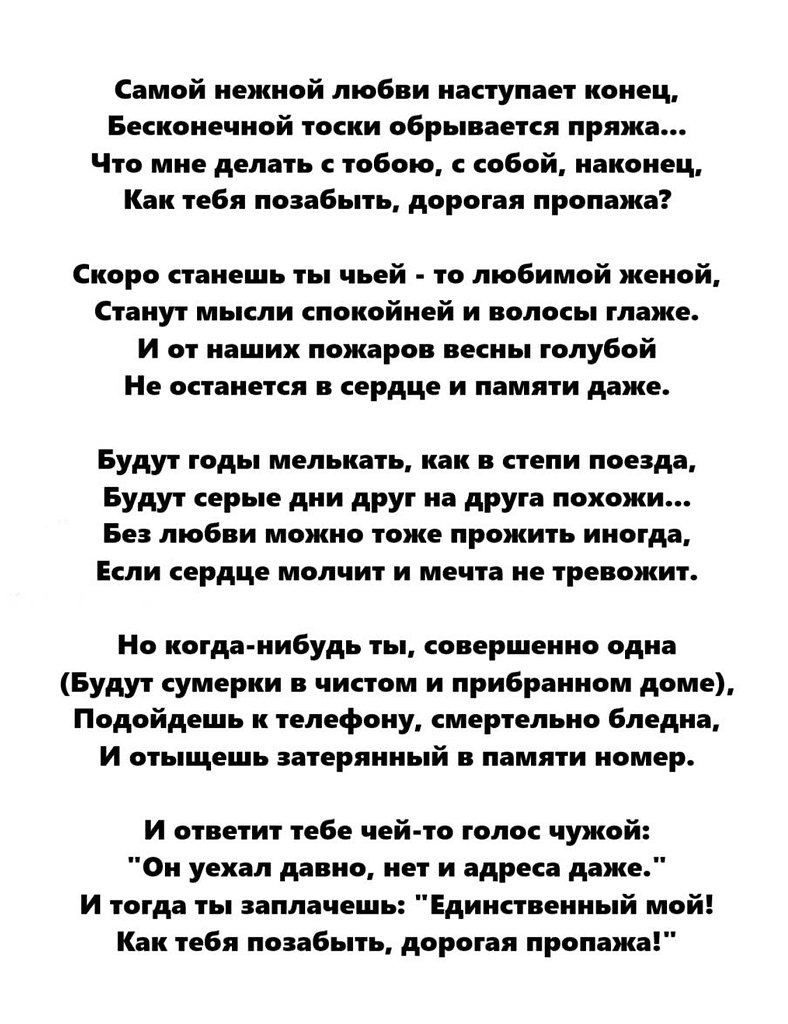 Самой нежной любви наступает конец,
Бесконечной тоски обрывается пряжа...
Что мне делать с тобою, с собой, наконец,
Как тебя позабыть, дорогая пропажа?

Скоро станешь ты чьей - то любимой женой,
Станут мысли спокойней и волосы глаже.
И от наших пожаров весны голубой
Не останется в сердце и памяти даже.

Будут годы мелькать, как в степи поезда,
Будут серые дни друг на друга похожи...
Без любви можно тоже прожить иногда,
Если сердце молчит и мечта не тревожит.

Но когда-нибудь ты, совершенно одна
(Будут сумерки в чистом и прибранном доме),
Подойдешь к телефону, смертельно бледна,
И отыщешь затерянный в памяти номер.

И ответит тебе чей-то голос чужой:
"Он уехал давно, нет и адреса даже."
И тогда ты заплачешь: "Единственный мой!
Как тебя позабыть, дорогая пропажа!"